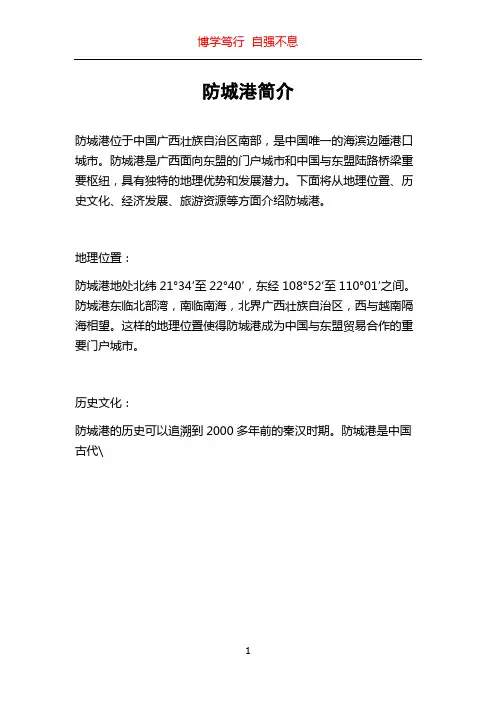 博学笃行 自强不息

防城港简介

防城港位于中国广西壮族自治区南部，是中国唯一的海滨边陲港口城市。防城港是广西面向东盟的门户城市和中国与东盟陆路桥梁重要枢纽，具有独特的地理优势和发展潜力。下面将从地理位置、历史文化、经济发展、旅游资源等方面介绍防城港。

地理位置：

防城港地处北纬 21°34′至 22°40′，东经 108°52′至 110°01′之间。防城港东临北部湾，南临南海，北界广西壮族自治区，西与越南隔海相望。这样的地理位置使得防城港成为中国与东盟贸易合作的重要门户城市。

历史文化：

防城港的历史可以追溯到 2000 多年前的秦汉时期。防城港是中国古代\

1